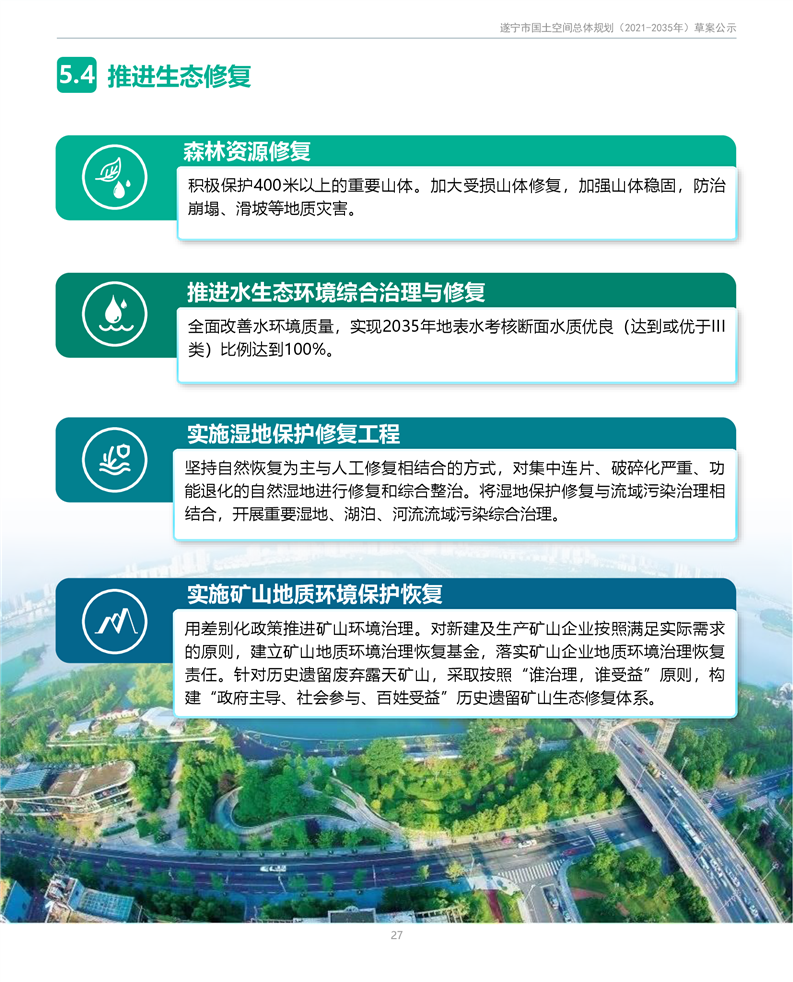 遂宁市国土空间总体规划（2021-2035年）草案公示

5.4 推进生态修复

森林资源修复

积极保护400米以上的重要山体。加大受损山体修复，加强山体稳固，防治崩塌、滑坡等地质灾害。

推进水生态环境综合治理与修复

全面改善水环境质量，实现2035年地表水考核断面水质优良（达到或优于III类）比例达到100%。

实施湿地保护修复工程

坚持自然恢复为主与人工修复相结合的方式，对集中连片、破碎化严重、功能退化的自然湿地进行修复和综合整治。将湿地保护修复与流域污染治理相结合，开展重要湿地、湖泊、河流流域污染综合治理。

实施矿山地质环境保护恢复

用差别化政策推进矿山环境治理。对新建及生产矿山企业按照满足实际需求的原则，建立矿山地质环境治理恢复基金，落实矿山企业地质环境治理恢复责任。针对历史遗留废弃露天矿山，采取按照“谁治理，谁受益”原则，构建“政府主导、社会参与、百姓受益”历史遗留矿山生态修复体系。

27